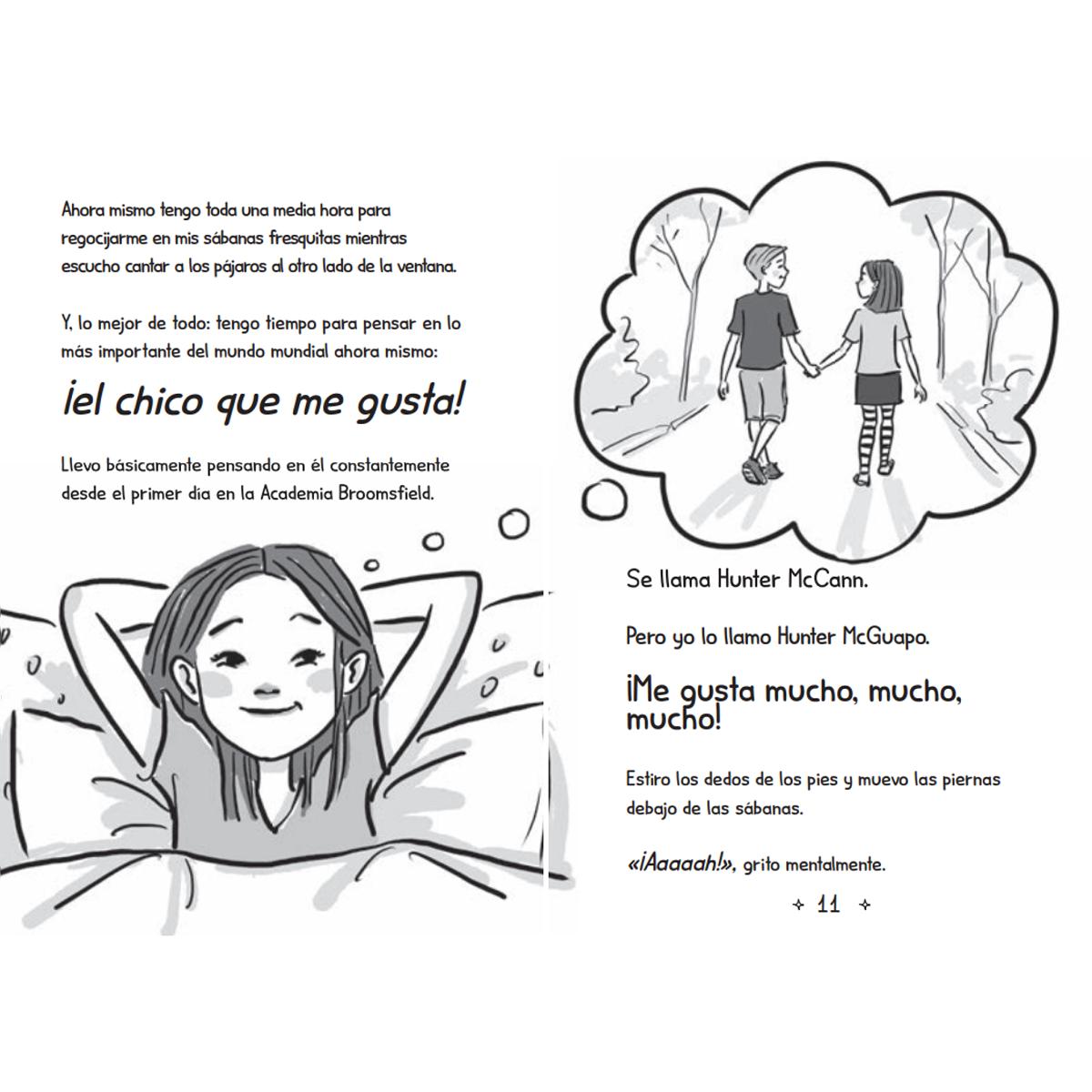 Ahora mismo tengo toda una media hora para regocijarme en mis sábanas fresquitas mientras escucho cantar a los pájaros al otro lado de la ventana.

Y, lo mejor de todo: tengo tiempo para pensar en lo más importante del mundo mundial ahora mismo:

¡el chico que me gusta!

Llevo básicamente pensando en él constantemente desde el primer día en la Academia Broomsfield.

Se llama Hunter McCann.

Pero yo lo llamo Hunter McGuapo.

¡Me gusta mucho, mucho, mucho!

Estiro los dedos de los pies y muevo las piernas debajo de las sábanas.

«¡Aaaaah!», grito mentalmente.

11